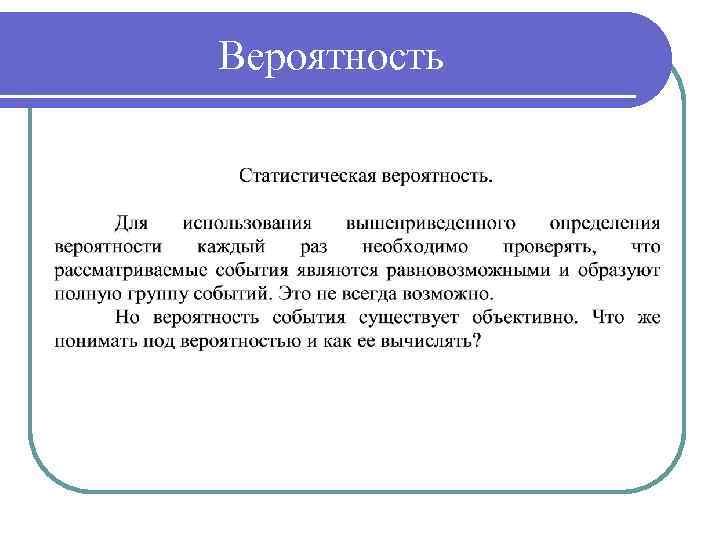 Вероятность

Статистическая вероятность.

Для использования вышеприведенного определения вероятности каждый раз необходимо проверять, что рассматриваемые события являются равновозможными и образуют полную группу событий. Это не всегда возможно.

Но вероятность события существует объективно. Что же понимать под вероятностью и как ее вычислять?